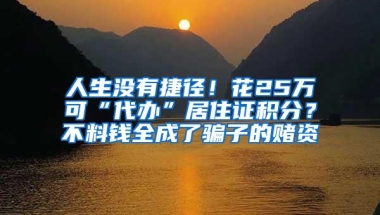 人生没有捷径！花25万可“代办”居住证积分？不料钱全成了骗子的赌资